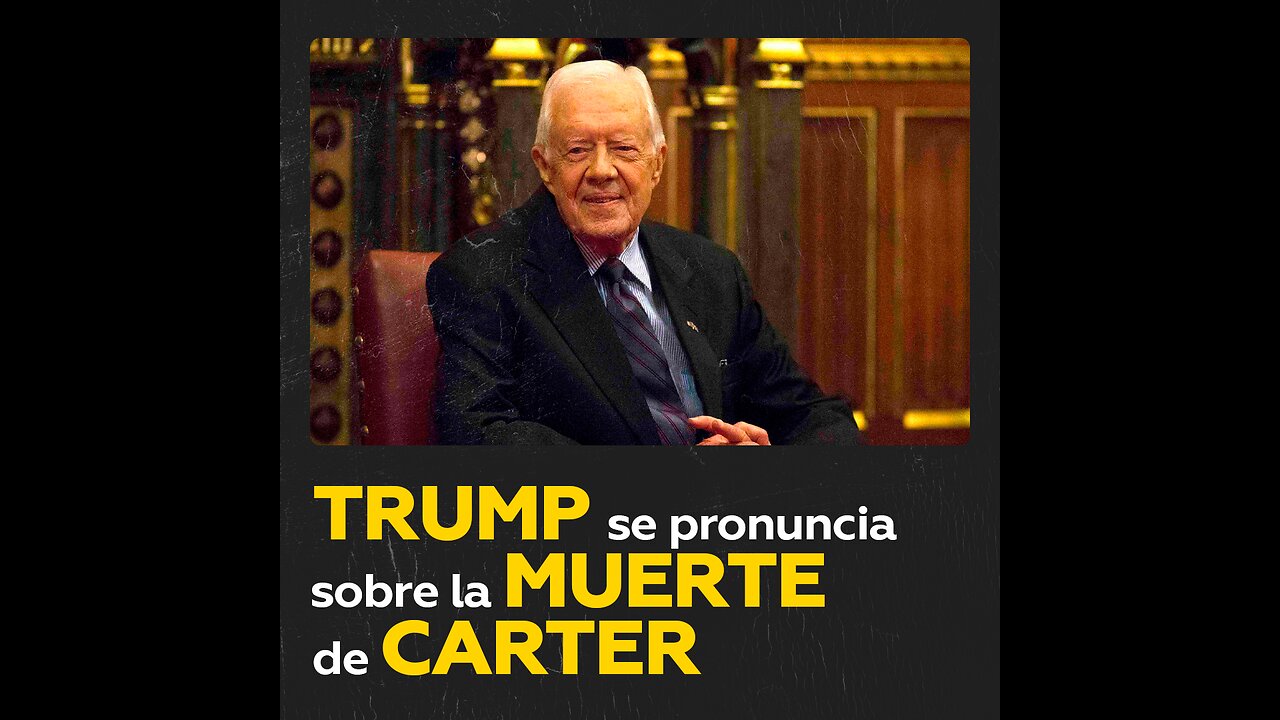 TRUMP se pronuncia sobre la MUERTE de CARTER